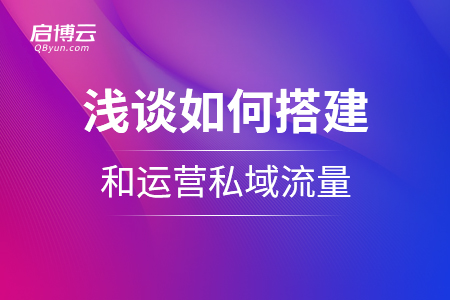 启博云
QByun.com

浅谈如何搭建

和运营私域流量